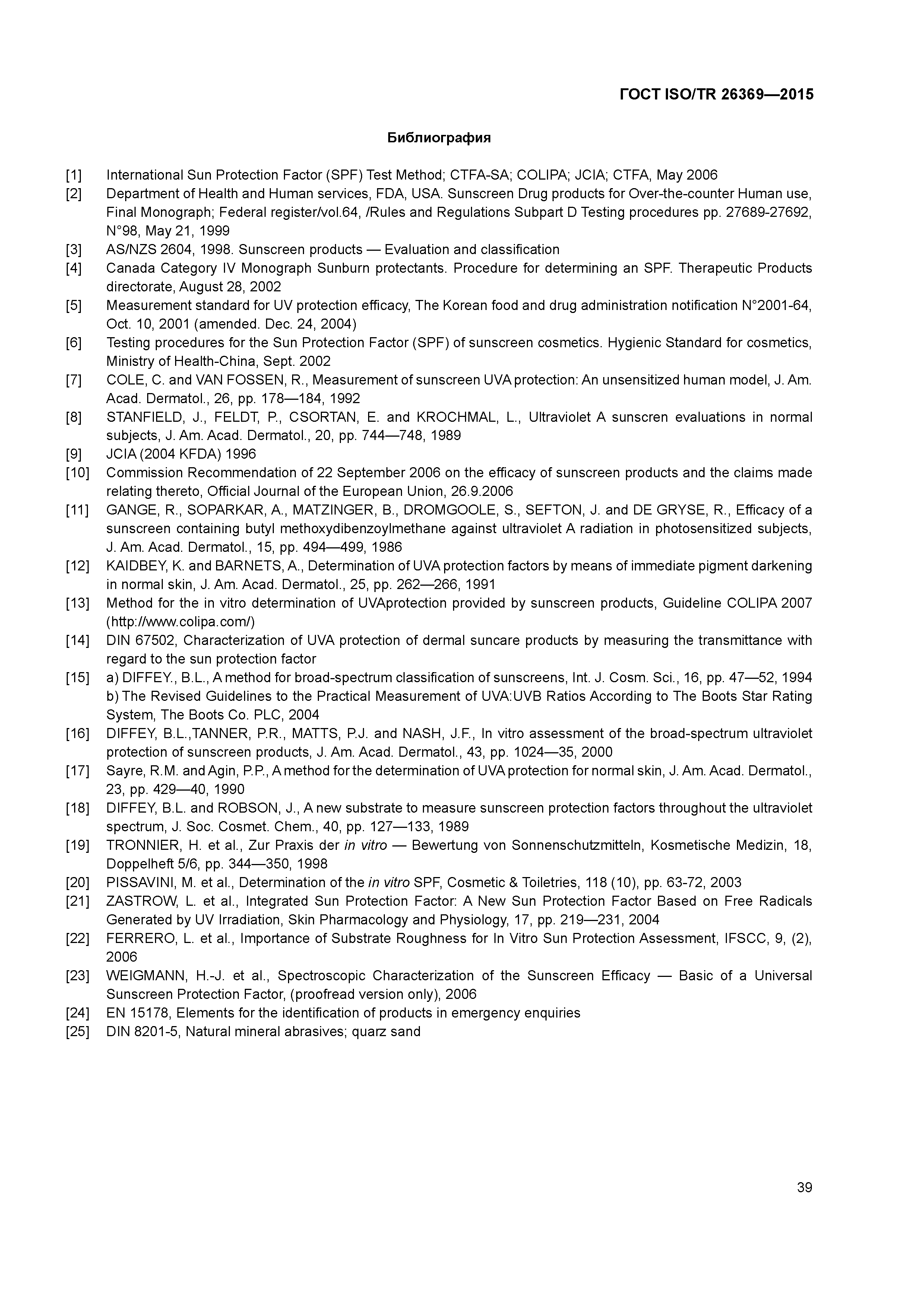 ГОСТ ISO/TR 26369—2015

Библиография

[1] International Sun Protection Factor (SPF) Test Method; CTFA-SA; COLIPA; JCIA; CTFA, May 2006
[2] Department of Health and Human services, FDA, USA. Sunscreen Drug products for Over-the-counter Human use, Final Monograph; Federal register/vol.64, /Rules and Regulations Subpart D Testing procedures pp. 27689-27692, N°98, May 21, 1999
[3] AS/NZS 2604, 1998. Sunscreen products — Evaluation and classification
[4] Canada Category IV Monograph Sunburn protectants. Procedure for determining an SPF. Therapeutic Products directorate, August 28, 2002
[5] Measurement standard for UV protection efficacy, The Korean food and drug administration notification N°2001-64, Oct. 10, 2001 (amended. Dec. 24, 2004)
[6] Testing procedures for the Sun Protection Factor (SPF) of sunscreen cosmetics. Hygienic Standard for cosmetics, Ministry of Health-China, Sept. 2002
[7] COLE, C. and VAN FOSSEN, R., Measurement of sunscreen UVA protection: An unsensitized human model, J. Am. Acad. Dermatol., 26, pp. 178—184, 1992
[8] STANFIELD, J., FELDT, P., CSORTAN, E. and KROCHMAL, L., Ultraviolet A sunscren evaluations in normal subjects, J. Am. Acad. Dermatol., 20, pp. 744—748, 1989
[9] JCIA (2004 KFDA) 1996
[10] Commission Recommendation of 22 September 2006 on the efficacy of sunscreen products and the claims made relating thereto, Official Journal of the European Union, 26.9.2006
[11] GANGE, R., SOPARKAR, A., MATZINGER, B., DROMGOOLE, S., SEFTON, J. and DE GRYSE, R., Efficacy of a sunscreen containing butyl methoxydibenzoylmethane against ultraviolet A radiation in photosensitized subjects, J. Am. Acad. Dermatol., 15, pp. 494—499, 1986
[12] KAIDBEY, K. and BARNETS, A., Determination of UVA protection factors by means of immediate pigment darkening in normal skin, J. Am. Acad. Dermatol., 25, pp. 262—266, 1991
[13] Method for the in vitro determination of UVAprotection provided by sunscreen products, Guideline COLIPA 2007 (http://www.colipa.com/)
[14] DIN 67502, Characterization of UVA protection of dermal suncare products by measuring the transmittance with regard to the sun protection factor
[15] a) DIFFEY., B.L., A method for broad-spectrum classification of sunscreens, Int. J. Cosm. Sci., 16, pp. 47—52, 1994
b) The Revised Guidelines to the Practical Measurement of UVA:UVB Ratios According to The Boots Star Rating System, The Boots Co. PLC, 2004
[16] DIFFEY, B.L.,TANNER, P.R., MATTS, P.J. and NASH, J.F., In vitro assessment of the broad-spectrum ultraviolet protection of sunscreen products, J. Am. Acad. Dermatol., 43, pp. 1024—35, 2000
[17] Sayre, R.M. and Agin, P.P., A method for the determination of UVA protection for normal skin, J. Am. Acad. Dermatol., 23, pp. 429—40, 1990
[18] DIFFEY, B.L. and ROBSON, J., A new substrate to measure sunscreen protection factors throughout the ultraviolet spectrum, J. Soc. Cosmet. Chem., 40, pp. 127—133, 1989
[19] TRONNIER, H. et al., Zur Praxis der in vitro — Bewertung von Sonnenschutzmitteln, Kosmetische Medizin, 18, Doppelheft 5/6, pp. 344—350, 1998
[20] PISSAVINI, M. et al., Determination of the in vitro SPF, Cosmetic & Toiletries, 118 (10), pp. 63-72, 2003
[21] ZASTROW, L. et al., Integrated Sun Protection Factor: A New Sun Protection Factor Based on Free Radicals Generated by UV Irradiation, Skin Pharmacology and Physiology, 17, pp. 219—231, 2004
[22] FERRERO, L. et al., Importance of Substrate Roughness for In Vitro Sun Protection Assessment, IFSCC, 9, (2), 2006
[23] WEIGMANN, H.-J. et al., Spectroscopic Characterization of the Sunscreen Efficacy — Basic of a Universal Sunscreen Protection Factor, (proofread version only), 2006
[24] EN 15178, Elements for the identification of products in emergency enquiries
[25] DIN 8201-5, Natural mineral abrasives; quarz sand

39